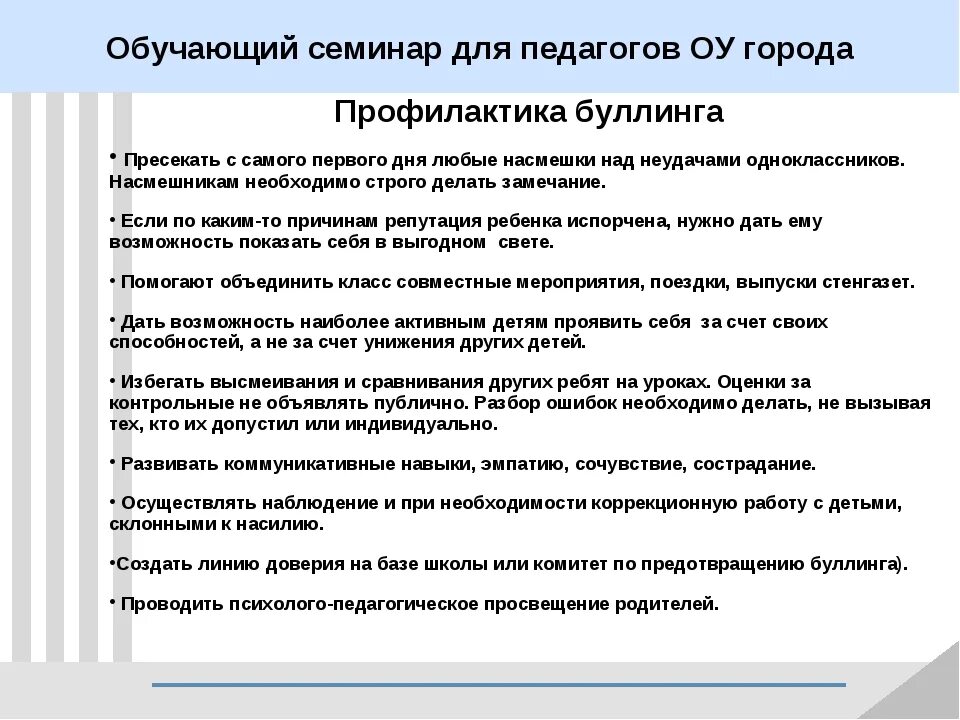 Обучающий семинар для педагогов ОУ города

Профилактика буллинга

• Пресекать с самого первого дня любые насмешки над неудачами одноклассников. Насмешникам необходимо строго делать замечание.

• Если по каким-то причинам репутация ребенка испорчена, нужно дать ему возможность показать себя в выгодном свете.

• Помогают объединить класс совместные мероприятия, поездки, выпуски стенгазет.

• Дать возможность наиболее активным детям проявить себя за счет своих способностей, а не за счет унижения других детей.

• Избегать высмеивания и сравнивания других ребят на уроках. Оценки за контрольные не объявлять публично. Разбор ошибок необходимо делать, не вызывая тех, кто их допустил или индивидуально.

• Развивать коммуникативные навыки, эмпатию, сочувствие, сострадание.

• Осуществлять наблюдение и при необходимости коррекционную работу с детьми, склонными к насилию.

•Создать линию доверия на базе школы или комитет по предотвращению буллинга).

• Проводить психолого-педагогическое просвещение родителей.